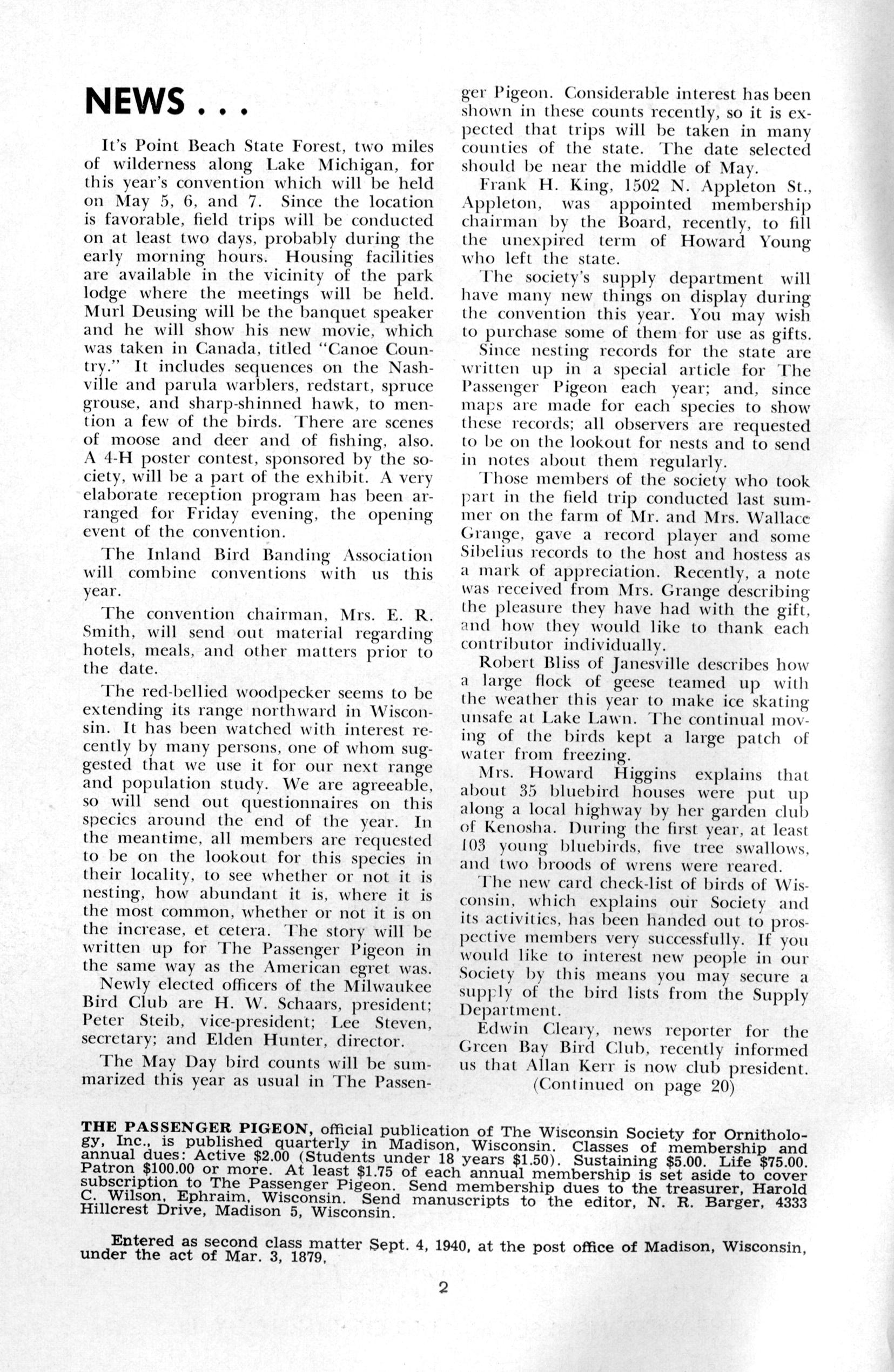 NEWS . . .

It's Point Beach State Forest, two miles of wilderness along Lake Michigan, for this year's convention which will be held on May 5, 6, and 7. Since the location is favorable, field trips will be conducted on at least two days, probably during the early morning hours. Housing facilities are available in the vicinity of the park lodge where the meetings will be held. Murl Deusing will be the banquet speaker and he will show his new movie, which was taken in Canada, titled "Canoe Country." It includes sequences on the Nashville and parula warblers, redstart, spruce grouse, and sharp-shinned hawk, to mention a few of the birds. There are scenes of moose and deer and of fishing, also. A 4-H poster contest, sponsored by the society, will be a part of the exhibit. A very elaborate reception program has been arranged for Friday evening, the opening event of the convention.

The Inland Bird Banding Association will combine conventions with us this year.

The convention chairman, Mrs. E. R. Smith, will send out material regarding hotels, meals, and other matters prior to the date.

The red-bellied woodpecker seems to be extending its range northward in Wisconsin. It has been watched with interest recently by many persons, one of whom suggested that we use it for our next range and population study. We are agreeable, so will send out questionnaires on this species around the end of the year. In the meantime, all members are requested to be on the lookout for this species in their locality, to see whether or not it is nesting, how abundant it is, where it is the most common, whether or not it is on the increase, et cetera. The story will be written up for The Passenger Pigeon in the same way as the American egret was.

Newly elected officers of the Milwaukee Bird Club are H. W. Schaars, president; Peter Steib, vice-president; Lee Steven, secretary; and Elden Hunter, director.

The May Day bird counts will be summarized this year as usual in The Passenger Pigeon. Considerable interest has been shown in these counts recently, so it is expected that trips will be taken in many counties of the state. The date selected should be near the middle of May.

Frank H. King, 1502 N. Appleton St., Appleton, was appointed membership chairman by the Board, recently, to fill the unexpired term of Howard Young who left the state.

The society's supply department will have many new things on display during the convention this year. You may wish to purchase some of them for use as gifts.

Since nesting records for the state are written up in a special article for The Passenger Pigeon each year; and, since maps are made for each species to show these records; all observers are requested to be on the lookout for nests and to send in notes about them regularly.

Those members of the society who took part in the field trip conducted last summer on the farm of Mr. and Mrs. Wallace Grange, gave a record player and some Sibelius records to the host and hostess as a mark of appreciation. Recently, a note was received from Mrs. Grange describing the pleasure they have had with the gift, and how they would like to thank each contributor individually.

Robert Bliss of Janesville describes how a large flock of geese teamed up with the weather this year to make ice skating unsafe at Lake Lawn. The continual moving of the birds kept a large patch of water from freezing.

Mrs. Howard Higgins explains that about 35 bluebird houses were put up along a local highway by her garden club of Kenosha. During the first year, at least 103 young bluebirds, five tree swallows, and two broods of wrens were reared.

The new card check-list of birds of Wisconsin, which explains our Society and its activities, has been handed out to prospective members very successfully. If you would like to interest new people in our Society by this means you may secure a supply of the bird lists from the Supply Department.

Edwin Cleary, news reporter for the Green Bay Bird Club, recently informed us that Allan Kerr is now club president.
(Continued on page 20)

THE PASSENGER PIGEON, official publication of The Wisconsin Society for Ornithology, Inc., is published quarterly in Madison, Wisconsin. Classes of membership and annual dues: Active $2.00 (Students under 18 years $1.50). Sustaining $5.00. Life $75.00. Patron $100.00 or more. At least $1.75 of each annual membership is set aside to cover subscription to The Passenger Pigeon. Send membership dues to the treasurer, Harold C. Wilson, Ephraim, Wisconsin. Send manuscripts to the editor, N. R. Barger, 4333 Hillcrest Drive, Madison 5, Wisconsin.

Entered as second class matter Sept. 4, 1940, at the post office of Madison, Wisconsin, under the act of Mar. 3, 1879.

2